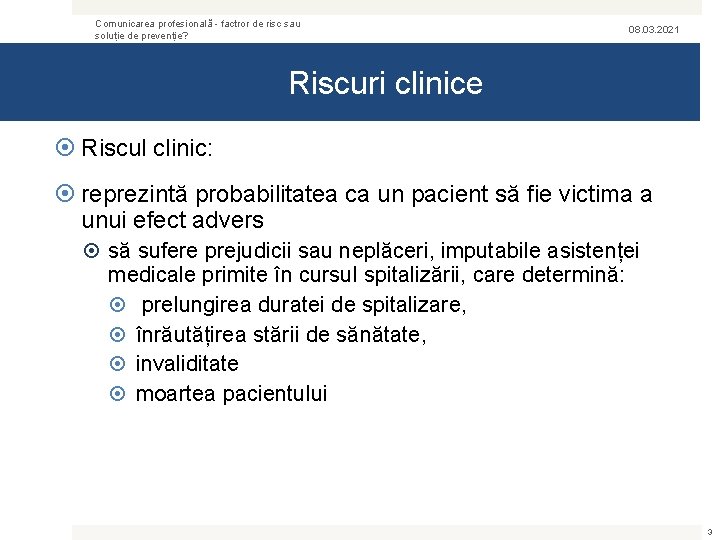 Comunicarea profesională - factror de risc sau soluție de prevenție?

08.03.2021

Riscuri clinice

Riscul clinic:

reprezintă probabilitatea ca un pacient să fie victima a unui efect advers

să sufere prejudicii sau neplăceri, imputabile asistenței medicale primite în cursul spitalizării, care determină:

prelungirea duratei de spitalizare,

înrăutățirea stării de sănătate,

invaliditate

moartea pacientului

3